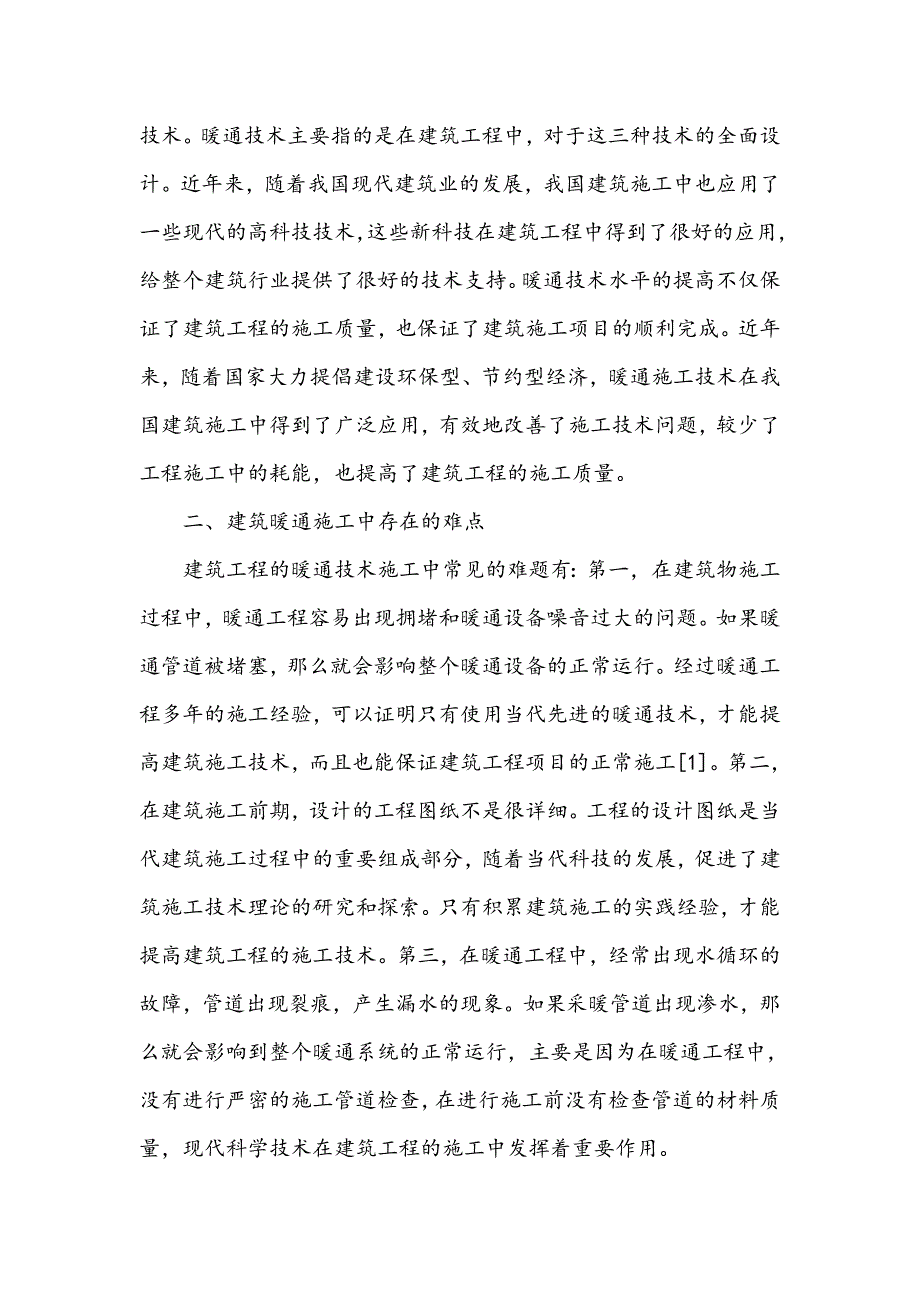 技术。暖通技术主要指的是在建筑工程中，对于这三种技术的全面设计。近年来，随着我国现代建筑业的发展，我国建筑施工中也应用了一些现代的高科技技术，这些新科技在建筑工程中得到了很好的应用，给整个建筑行业提供了很好的技术支持。暖通技术水平的提高不仅保证了建筑工程的施工质量，也保证了建筑施工项目的顺利完成。近年来，随着国家大力提倡建设环保型、节约型经济，暖通施工技术在我国建筑施工中得到了广泛应用，有效地改善了施工技术问题，较少了工程施工中的耗能，也提高了建筑工程的施工质量。

二、建筑暖通施工中存在的难点

建筑工程的暖通技术施工中常见的难题有：第一，在建筑物施工过程中，暖通工程容易出现拥堵和暖通设备噪音过大的问题。如果暖通管道被堵塞，那么就会影响整个暖通设备的正常运行。经过暖通工程多年的施工经验，可以证明只有使用当代先进的暖通技术，才能提高建筑施工技术，而且也能保证建筑工程项目的正常施工[1]。第二，在建筑施工前期，设计的工程图纸不是很详细。工程的设计图纸是当代建筑施工过程中的重要组成部分，随着当代科技的发展，促进了建筑施工技术理论的研究和探索。只有积累建筑施工的实践经验，才能提高建筑工程的施工技术。第三，在暖通工程中，经常出现水循环的故障，管道出现裂痕，产生漏水的现象。如果采暖管道出现渗水，那么就会影响到整个暖通系统的正常运行，主要是因为在暖通工程中，没有进行严密的施工管道检查，在进行施工前没有检查管道的材料质量，现代科学技术在建筑工程的施工中发挥着重要作用。